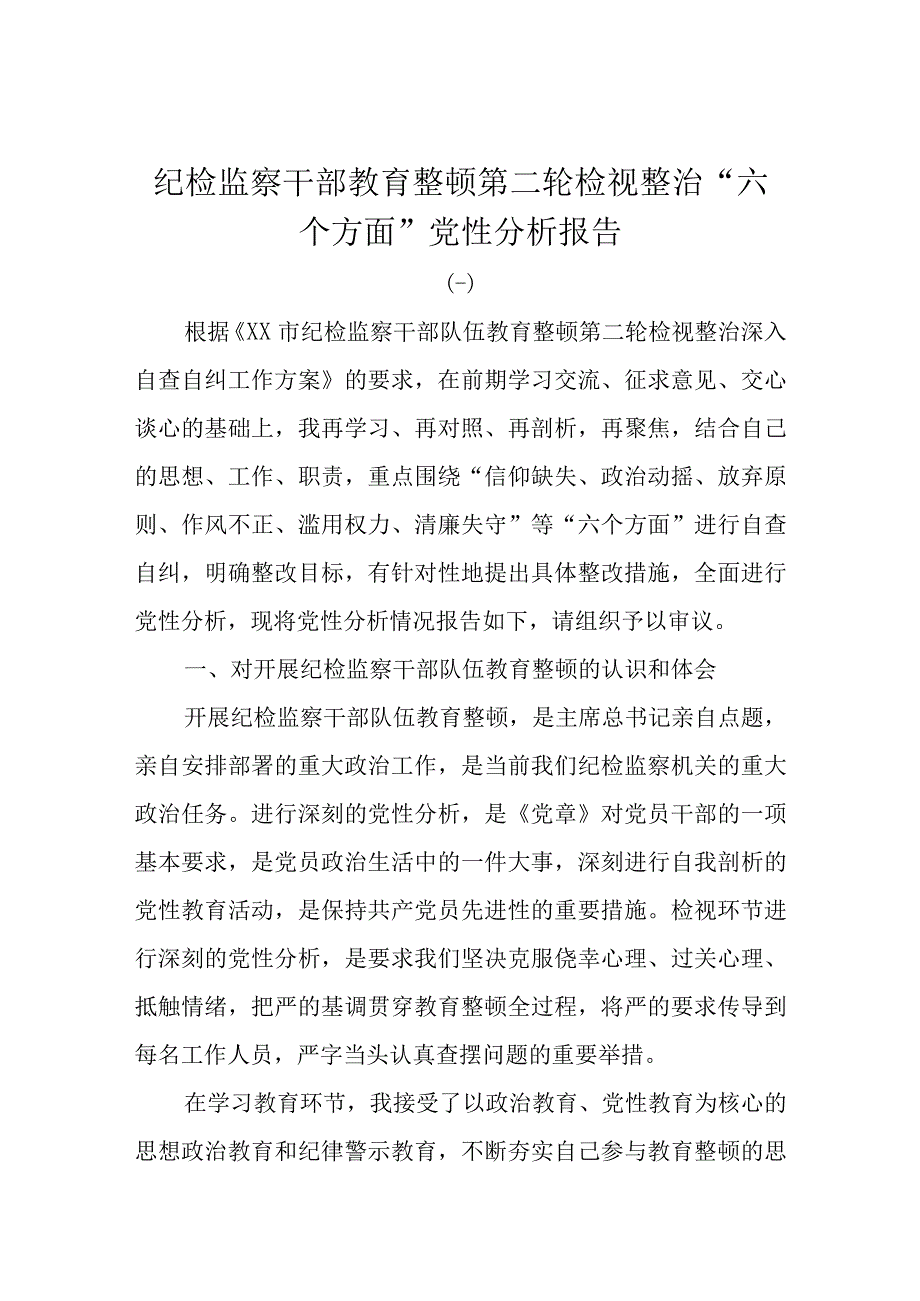 纪检监察干部教育整顿第二轮检视整治“六个方面”党性分析报告

(-)

根据《XX 市纪检监察干部队伍教育整顿第二轮检视整治深入自查自纠工作方案》的要求，在前期学习交流、征求意见、交心谈心的基础上，我再学习、再对照、再剖析，再聚焦，结合自己的思想、工作、职责，重点围绕“信仰缺失、政治动摇、放弃原则、作风不正、滥用权力、清廉失守”等“六个方面”进行自查自纠，明确整改目标，有针对性地提出具体整改措施，全面进行党性分析，现将党性分析情况报告如下，请组织予以审议。

一、对开展纪检监察干部队伍教育整顿的认识和体会

开展纪检监察干部队伍教育整顿，是主席总书记亲自点题，亲自安排部署的重大政治工作，是当前我们纪检监察机关的重大政治任务。进行深刻的党性分析，是《党章》对党员干部的一项基本要求，是党员政治生活中的一件大事，深刻进行自我剖析的党性教育活动，是保持共产党员先进性的重要措施。检视环节进行深刻的党性分析，是要求我们坚决克服侥幸心理、过关心理、抵触情绪，把严的基调贯穿教育整顿全过程，将严的要求传导到每名工作人员，严字当头认真查摆问题的重要举措。

在学习教育环节，我接受了以政治教育、党性教育为核心的思想政治教育和纪律警示教育，不断夯实自己参与教育整顿的思